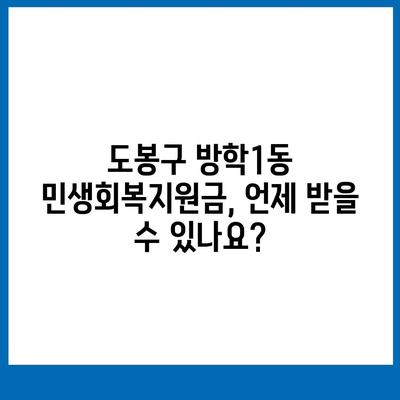 도봉구 방학1동 민생회복지원금, 언제 받을 수 있나요?